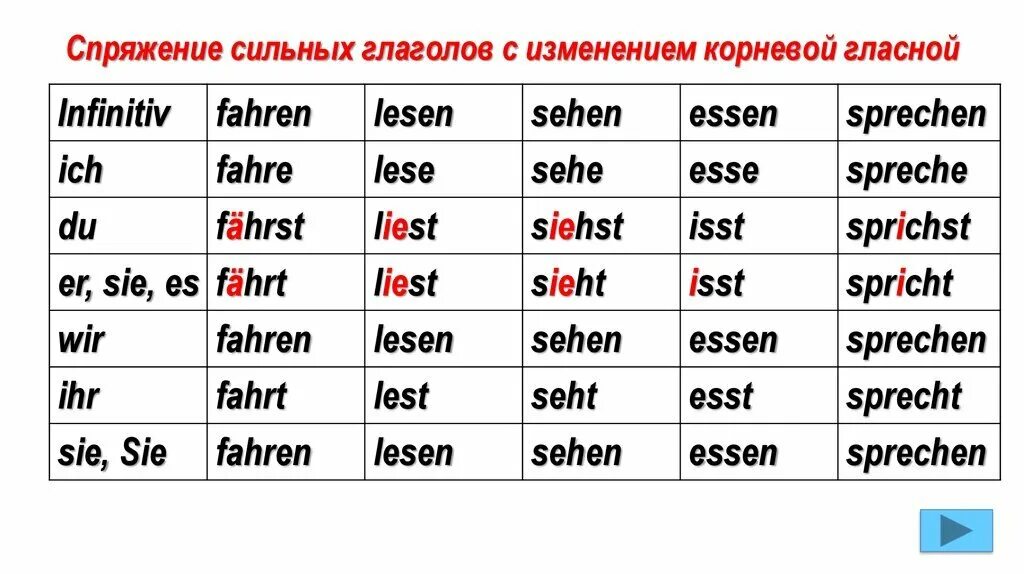 Спряжение сильных глаголов с изменением корневой гласной

| Infinitiv | fahren | lesen | sehen | essen | sprechen |
|---|---|---|---|---|---|
| ich | fahre | lese | sehe | esse | spreche |
| du | fährst | liest | siehst | isst | sprichst |
| er, sie, es | fährt | liest | sieht | isst | spricht |
| wir | fahren | lesen | sehen | essen | sprechen |
| ihr | fahrt | lest | seht | esst | sprecht |
| sie, Sie | fahren | lesen | sehen | essen | sprechen |